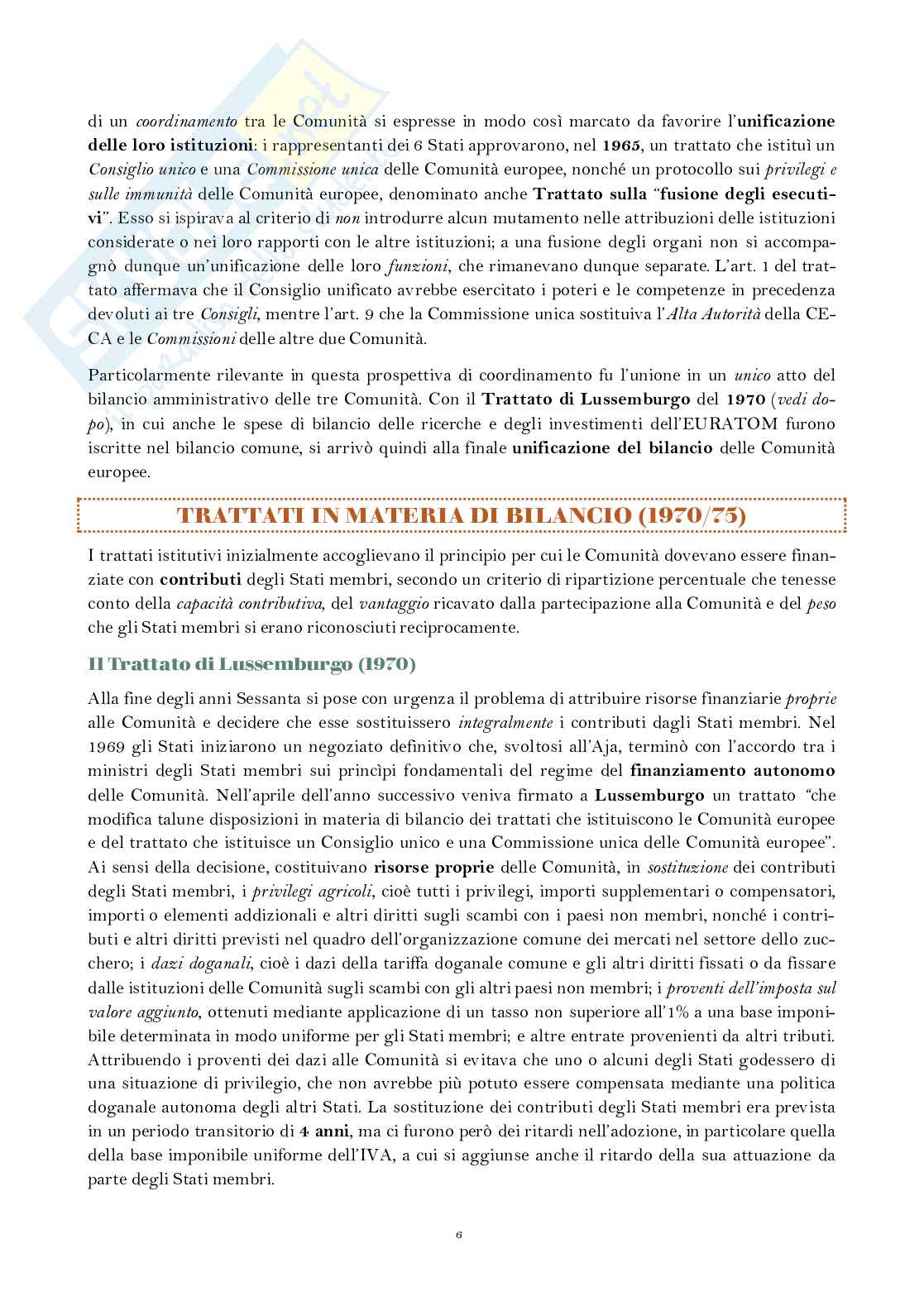 di un coordinamento tra le Comunità si espresse in modo così marcato da favorire l'unificazione delle loro istituzioni: i rappresentanti dei 6 Stati approvarono, nel 1965, un trattato che istituì un Consiglio unico e una Commissione unica delle Comunità europee, nonché un protocollo sui privilegi e sulle immunità delle Comunità europee, denominato anche Trattato sulla "fusione degli esecutivi". Esso si ispirava al criterio di non introdurre alcun mutamento nelle attribuzioni delle istituzioni considerate o nei loro rapporti con le altre istituzioni; a una fusione degli organi non si accompagnò dunque un'unificazione delle loro funzioni, che rimanevano dunque separate. L'art. 1 del trattato affermava che il Consiglio unificato avrebbe esercitato i poteri e le competenze in precedenza devoluti ai tre Consigli, mentre l'art. 9 che la Commissione unica sostituiva l'Alta Autorità della CECA e le Commissioni delle altre due Comunità.

Particolarmente rilevante in questa prospettiva di coordinamento fu l'unione in un unico atto del bilancio amministrativo delle tre Comunità. Con il Trattato di Lussemburgo del 1970 (vedi dopo), in cui anche le spese di bilancio delle ricerche e degli investimenti dell'EURATOM furono iscritte nel bilancio comune, si arrivò quindi alla finale unificazione del bilancio delle Comunità europee.

TRATTATI IN MATERIA DI BILANCIO (1970/75)

I trattati istitutivi inizialmente accoglievano il principio per cui le Comunità dovevano essere finanziate con contributi degli Stati membri, secondo un criterio di ripartizione percentuale che tenesse conto della capacità contributiva, del vantaggio ricavato dalla partecipazione alla Comunità e del peso che gli Stati membri si erano riconosciuti reciprocamente.

Il Trattato di Lussemburgo (1970)

Alla fine degli anni Sessanta si pose con urgenza il problema di attribuire risorse finanziarie proprie alle Comunità e decidere che esse sostituissero integralmente i contributi dagli Stati membri. Nel 1969 gli Stati iniziarono un negoziato definitivo che, svoltosi all'Aja, terminò con l'accordo tra i ministri degli Stati membri sui princìpi fondamentali del regime del finanziamento autonomo delle Comunità. Nell'aprile dell'anno successivo veniva firmato a Lussemburgo un trattato "che modifica talune disposizioni in materia di bilancio dei trattati che istituiscono le Comunità europee e del trattato che istituisce un Consiglio unico e una Commissione unica delle Comunità europee". Ai sensi della decisione, costituivano risorse proprie delle Comunità, in sostituzione dei contributi degli Stati membri, i privilegi agricoli, cioè tutti i privilegi, importi supplementari o compensatori, importi o elementi addizionali e altri diritti sugli scambi con i paesi non membri, nonché i contributi e altri diritti previsti nel quadro dell'organizzazione comune dei mercati nel settore dello zucchero; i dazi doganali, cioè i dazi della tariffa doganale comune e gli altri diritti fissati o da fissare dalle istituzioni delle Comunità sugli scambi con gli altri paesi non membri; i proventi dell'imposta sul valore aggiunto, ottenuti mediante applicazione di un tasso non superiore all'1% a una base imponibile determinata in modo uniforme per gli Stati membri; e altre entrate provenienti da altri tributi. Attribuendo i proventi dei dazi alle Comunità si evitava che uno o alcuni degli Stati godessero di una situazione di privilegio, che non avrebbe più potuto essere compensata mediante una politica doganale autonoma degli altri Stati. La sostituzione dei contributi degli Stati membri era prevista in un periodo transitorio di 4 anni, ma ci furono però dei ritardi nell'adozione, in particolare quella della base imponibile uniforme dell'IVA, a cui si aggiunse anche il ritardo della sua attuazione da parte degli Stati membri.

6